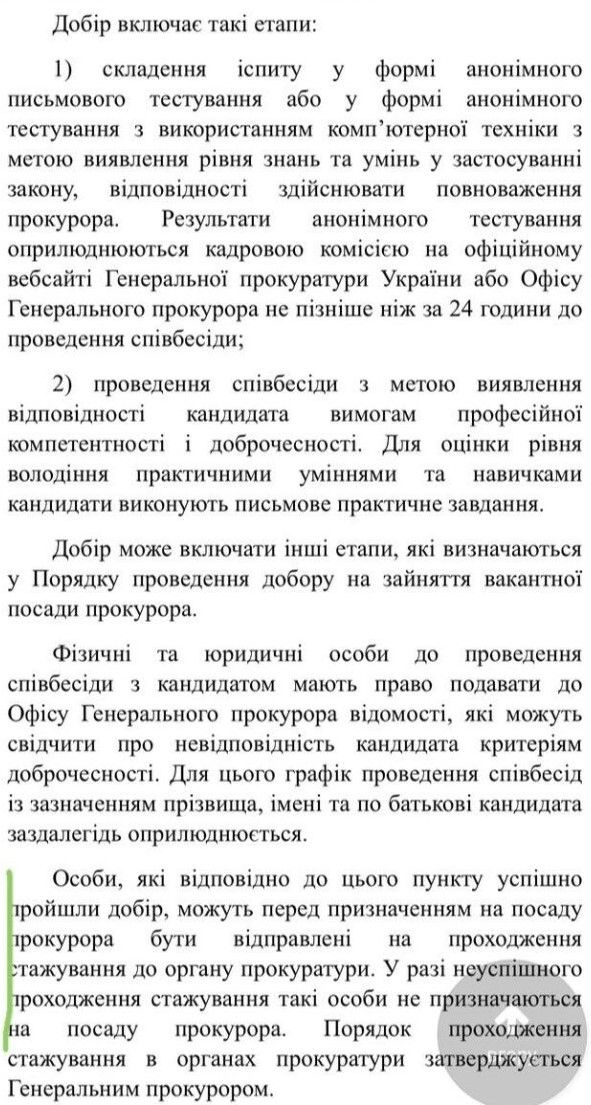 Добір включає такі етапи:

1) складення іспиту у формі анонімного письмового тестування або у формі анонімного тестування з використанням комп'ютерної техніки з метою виявлення рівня знань та умінь у застосуванні закону, відповідності здійснювати повноваження прокурора. Результати анонімного тестування оприлюднюються кадровою комісією на офіційному вебсайті Генеральної прокуратури України або Офісу Генерального прокурора не пізніше ніж за 24 години до проведення співбесіди;

2) проведення співбесіди з метою виявлення відповідності кандидата вимогам професійної компетентності і доброчесності. Для оцінки рівня володіння практичними уміннями та навичками кандидати виконують письмове практичне завдання.

Добір може включати інші етапи, які визначаються у Порядку проведення добору на зайняття вакантної посади прокурора.

Фізичні та юридичні особи до проведення співбесіди з кандидатом мають право подавати до Офісу Генерального прокурора відомості, які можуть свідчити про невідповідність кандидата критеріям доброчесності. Для цього графік проведення співбесід із зазначенням прізвища, імені та по батькові кандидата заздалегідь оприлюднюється.

Особи, які відповідно до цього пункту успішно пройшли добір, можуть перед призначенням на посаду прокурора бути відправлені на проходження стажування до органу прокуратури. У разі неуспішного проходження стажування такі особи не призначаються на посаду прокурора. Порядок проходження стажування в органах прокуратури затверджується Генеральним прокурором.